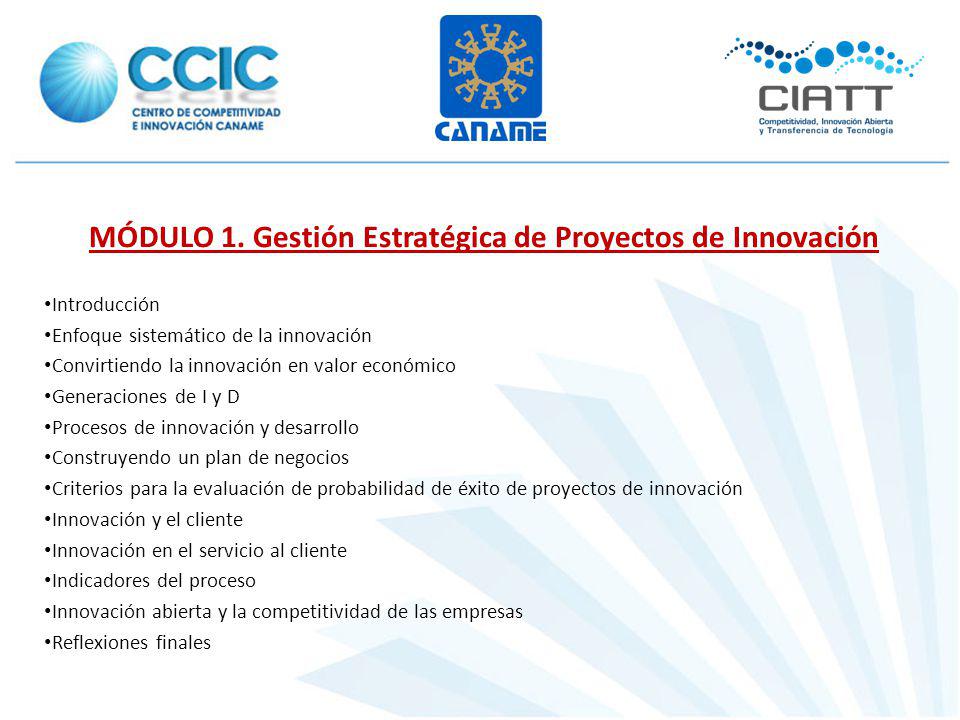 CCIC
CENTRO DE COMPETITIVIDAD E INNOVACIÓN CANAME

CANAME

CIATT
Competitividad, Innovación Abierta y Transferencia de Tecnología

MÓDULO 1. Gestión Estratégica de Proyectos de Innovación

• Introducción
• Enfoque sistemático de la innovación
• Convirtiendo la innovación en valor económico
• Generaciones de I y D
• Procesos de innovación y desarrollo
• Construyendo un plan de negocios
• Criterios para la evaluación de probabilidad de éxito de proyectos de innovación
• Innovación y el cliente
• Innovación en el servicio al cliente
• Indicadores del proceso
• Innovación abierta y la competitividad de las empresas
• Reflexiones finales